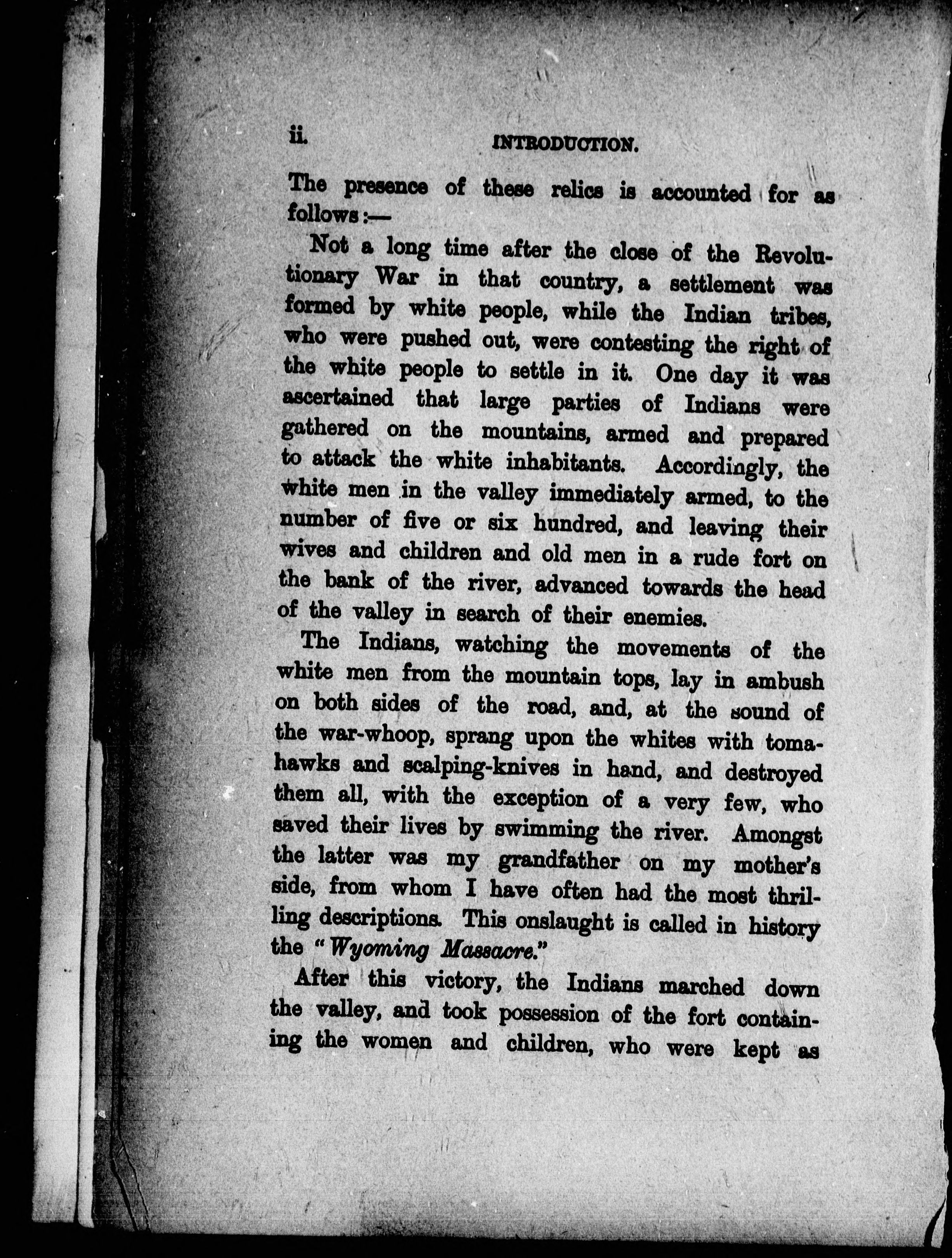 ii. INTRODUCTION.

The presence of these relics is accounted for as follows:—

Not a long time after the close of the Revolutionary War in that country, a settlement was formed by white people, while the Indian tribes, who were pushed out, were contesting the right of the white people to settle in it. One day it was ascertained that large parties of Indians were gathered on the mountains, armed and prepared to attack the white inhabitants. Accordingly, the white men in the valley immediately armed, to the number of five or six hundred, and leaving their wives and children and old men in a rude fort on the bank of the river, advanced towards the head of the valley in search of their enemies.

The Indians, watching the movements of the white men from the mountain tops, lay in ambush on both sides of the road, and, at the sound of the war-whoop, sprang upon the whites with tomahawks and scalping-knives in hand, and destroyed them all, with the exception of a very few, who saved their lives by swimming the river. Amongst the latter was my grandfather on my mother's side, from whom I have often had the most thrilling descriptions. This onslaught is called in history the "Wyoming Massacre."

After this victory, the Indians marched down the valley, and took possession of the fort containing the women and children, who were kept as